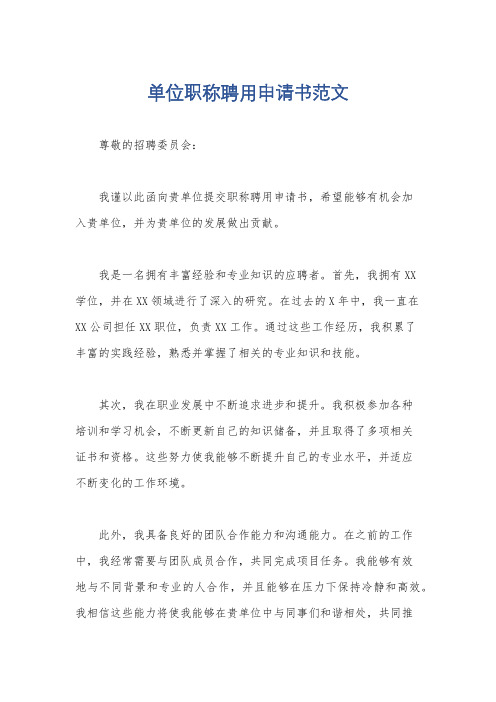 单位职称聘用申请书范文

尊敬的招聘委员会：

我谨以此函向贵单位提交职称聘用申请书，希望能够有机会加入贵单位，并为贵单位的发展做出贡献。

我是一名拥有丰富经验和专业知识的应聘者。首先，我拥有XX学位，并在XX领域进行了深入的研究。在过去的X年中，我一直在XX公司担任XX职位，负责XX工作。通过这些工作经历，我积累了丰富的实践经验，熟悉并掌握了相关的专业知识和技能。

其次，我在职业发展中不断追求进步和提升。我积极参加各种培训和学习机会，不断更新自己的知识储备，并且取得了多项相关证书和资格。这些努力使我能够不断提升自己的专业水平，并适应不断变化的工作环境。

此外，我具备良好的团队合作能力和沟通能力。在之前的工作中，我经常需要与团队成员合作，共同完成项目任务。我能够有效地与不同背景和专业的人合作，并且能够在压力下保持冷静和高效。我相信这些能力将使我能够在贵单位中与同事们和谐相处，共同推